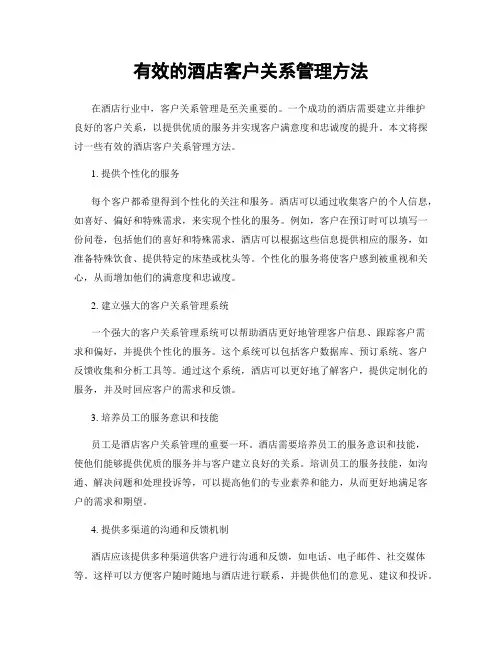 有效的酒店客户关系管理方法

在酒店行业中，客户关系管理是至关重要的。一个成功的酒店需要建立并维护良好的客户关系，以提供优质的服务并实现客户满意度和忠诚度的提升。本文将探讨一些有效的酒店客户关系管理方法。

1. 提供个性化的服务

每个客户都希望得到个性化的关注和服务。酒店可以通过收集客户的个人信息，如喜好、偏好和特殊需求，来实现个性化的服务。例如，客户在预订时可以填写一份问卷，包括他们的喜好和特殊需求，酒店可以根据这些信息提供相应的服务，如准备特殊饮食、提供特定的床垫或枕头等。个性化的服务将使客户感到被重视和关心，从而增加他们的满意度和忠诚度。

2. 建立强大的客户关系管理系统

一个强大的客户关系管理系统可以帮助酒店更好地管理客户信息、跟踪客户需求和偏好，并提供个性化的服务。这个系统可以包括客户数据库、预订系统、客户反馈收集和分析工具等。通过这个系统，酒店可以更好地了解客户，提供定制化的服务，并及时回应客户的需求和反馈。

3. 培养员工的服务意识和技能

员工是酒店客户关系管理的重要一环。酒店需要培养员工的服务意识和技能，使他们能够提供优质的服务并与客户建立良好的关系。培训员工的服务技能，如沟通、解决问题和处理投诉等，可以提高他们的专业素养和能力，从而更好地满足客户的需求和期望。

4. 提供多渠道的沟通和反馈机制

酒店应该提供多种渠道供客户进行沟通和反馈，如电话、电子邮件、社交媒体等。这样可以方便客户随时随地与酒店进行联系，并提供他们的意见、建议和投诉。